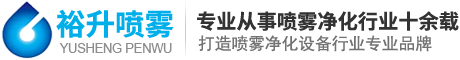 裕升喷雾
YUSHENG PENWU

专业从事喷雾净化行业十余载
打造喷雾净化设备行业专业品牌